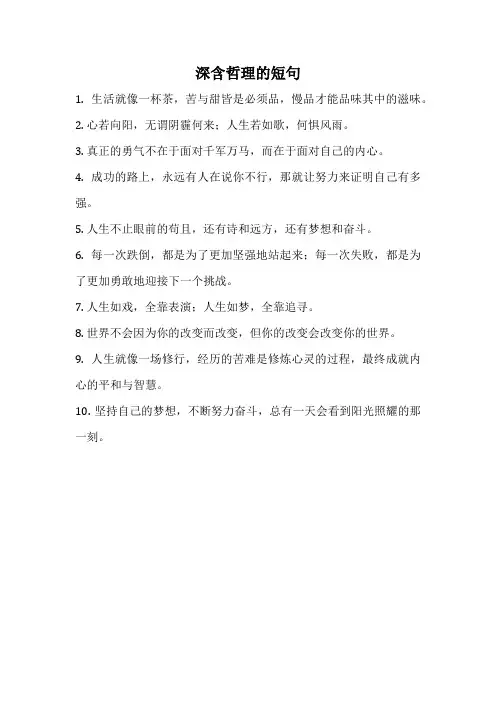 深含哲理的短句

1. 生活就像一杯茶，苦与甜皆是必须品，慢品才能品味其中的滋味。

2. 心若向阳，无谓阴霾何来；人生若如歌，何惧风雨。

3. 真正的勇气不在于面对千军万马，而在于面对自己的内心。

4. 成功的路上，永远有人在说你不行，那就让努力来证明自己有多强。

5. 人生不止眼前的苟且，还有诗和远方，还有梦想和奋斗。

6. 每一次跌倒，都是为了更加坚强地站起来；每一次失败，都是为了更加勇敢地迎接下一个挑战。

7. 人生如戏，全靠表演；人生如梦，全靠追寻。

8. 世界不会因为你的改变而改变，但你的改变会改变你的世界。

9. 人生就像一场修行，经历的苦难是修炼心灵的过程，最终成就内心的平和与智慧。

10. 坚持自己的梦想，不断努力奋斗，总有一天会看到阳光照耀的那一刻。